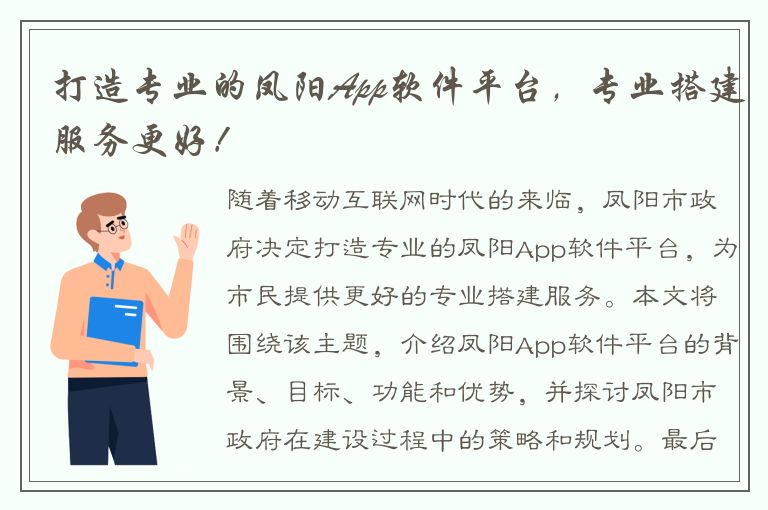 打造专业的凤阳App软件平台，专业搭建服务更好！

随着移动互联网时代的来临，凤阳市政府决定打造专业的凤阳App软件平台，为市民提供更好的专业搭建服务。本文将围绕该主题，介绍凤阳App软件平台的背景、目标、功能和优势，并探讨凤阳市政府在建设过程中的策略和规划。最后